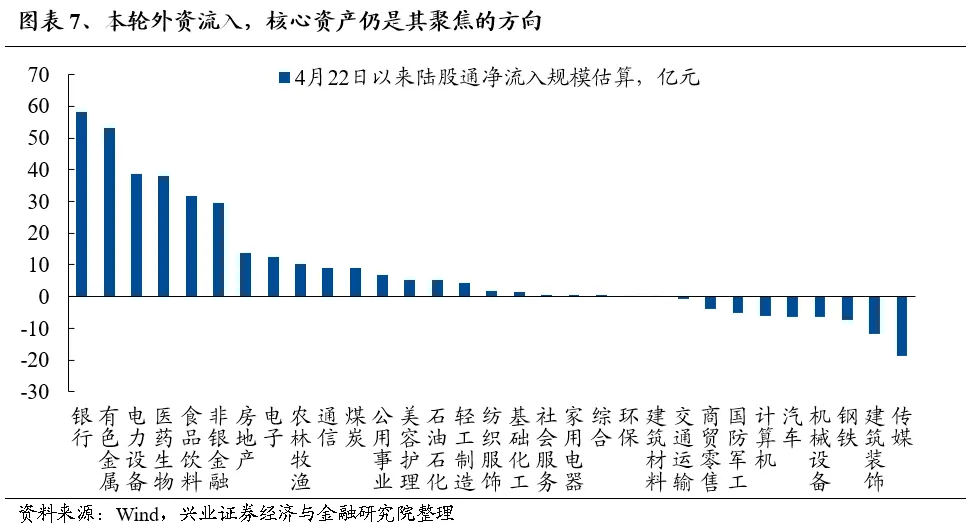 图表 7、本轮外资流入，核心资产仍是其聚焦的方向

4月22日以来陆股通净流入规模估算，亿元

70
60
50
40
30
20
10
0
-10
-20
-30

银行
有色金属
电力设备
医药生物
食品饮料
非银金融
房地产
电子
农林牧渔
通信
煤炭
公用事业
美容护理
石油石化
轻工制造
纺织服饰
基础化工
社会服务
家用电器
综合
环保
建筑材料
交通运输
商贸零售
国防军工
计算机
汽车
机械设备
钢铁
建筑装饰
传媒

资料来源：Wind，兴业证券经济与金融研究院整理